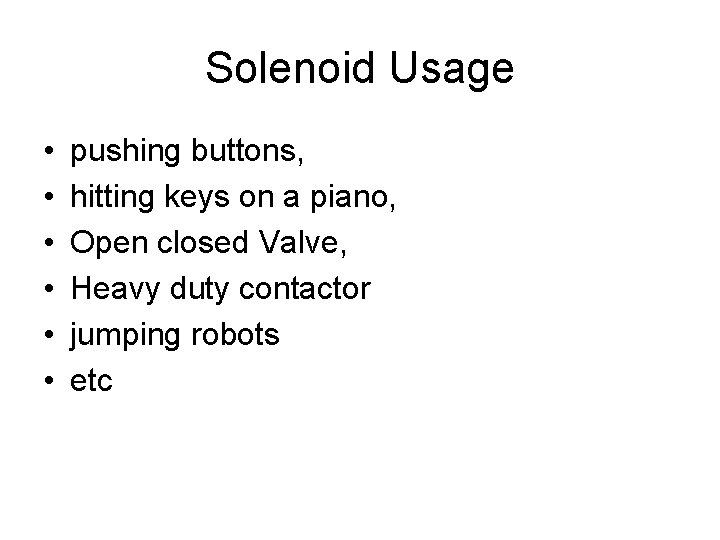 Solenoid Usage

• pushing buttons,
• hitting keys on a piano,
• Open closed Valve,
• Heavy duty contactor
• jumping robots
• etc